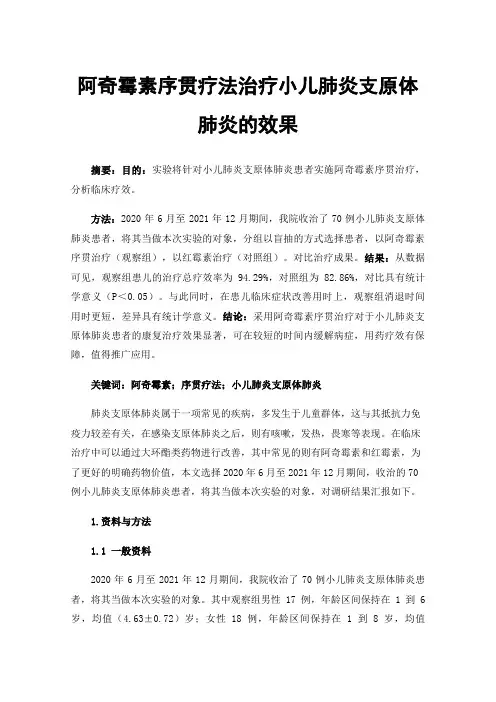 阿奇霉素序贯疗法治疗小儿肺炎支原体肺炎的效果

摘要：目的：实验将针对小儿肺炎支原体肺炎患者实施阿奇霉素序贯治疗，分析临床疗效。

方法：2020 年 6 月至 2021 年 12 月期间，我院收治了 70 例小儿肺炎支原体肺炎患者，将其当做本次实验的对象，分组以盲抽的方式选择患者，以阿奇霉素序贯治疗（观察组），以红霉素治疗（对照组）。对比治疗成果。结果：从数据可见，观察组患儿的治疗总疗效率为 94.29%，对照组为 82.86%，对比具有统计学意义（P＜0.05）。与此同时，在患儿临床症状改善用时上，观察组消退时间用时更短，差异具有统计学意义。结论：采用阿奇霉素序贯治疗对于小儿肺炎支原体肺炎患者的康复治疗效果显著，可在较短的时间内缓解病症，用药疗效有保障，值得推广应用。

关键词：阿奇霉素；序贯疗法；小儿肺炎支原体肺炎

肺炎支原体肺炎属于一项常见的疾病，多发生于儿童群体，这与其抵抗力免疫力较差有关，在感染支原体肺炎之后，则有咳嗽，发热，畏寒等表现。在临床治疗中可以通过大环酯类药物进行改善，其中常见的则有阿奇霉素和红霉素，为了更好的明确药物价值，本文选择 2020 年 6 月至 2021 年 12 月期间，收治的 70 例小儿肺炎支原体肺炎患者，将其当做本次实验的对象，对调研结果汇报如下。

1.资料与方法

1.1 一般资料

2020 年 6 月至 2021 年 12 月期间，我院收治了 70 例小儿肺炎支原体肺炎患者，将其当做本次实验的对象。其中观察组男性 17 例，年龄区间保持在 1 到 6 岁，均值（4.63±0.72）岁；女性 18 例，年龄区间保持在 1 到 8 岁，均值